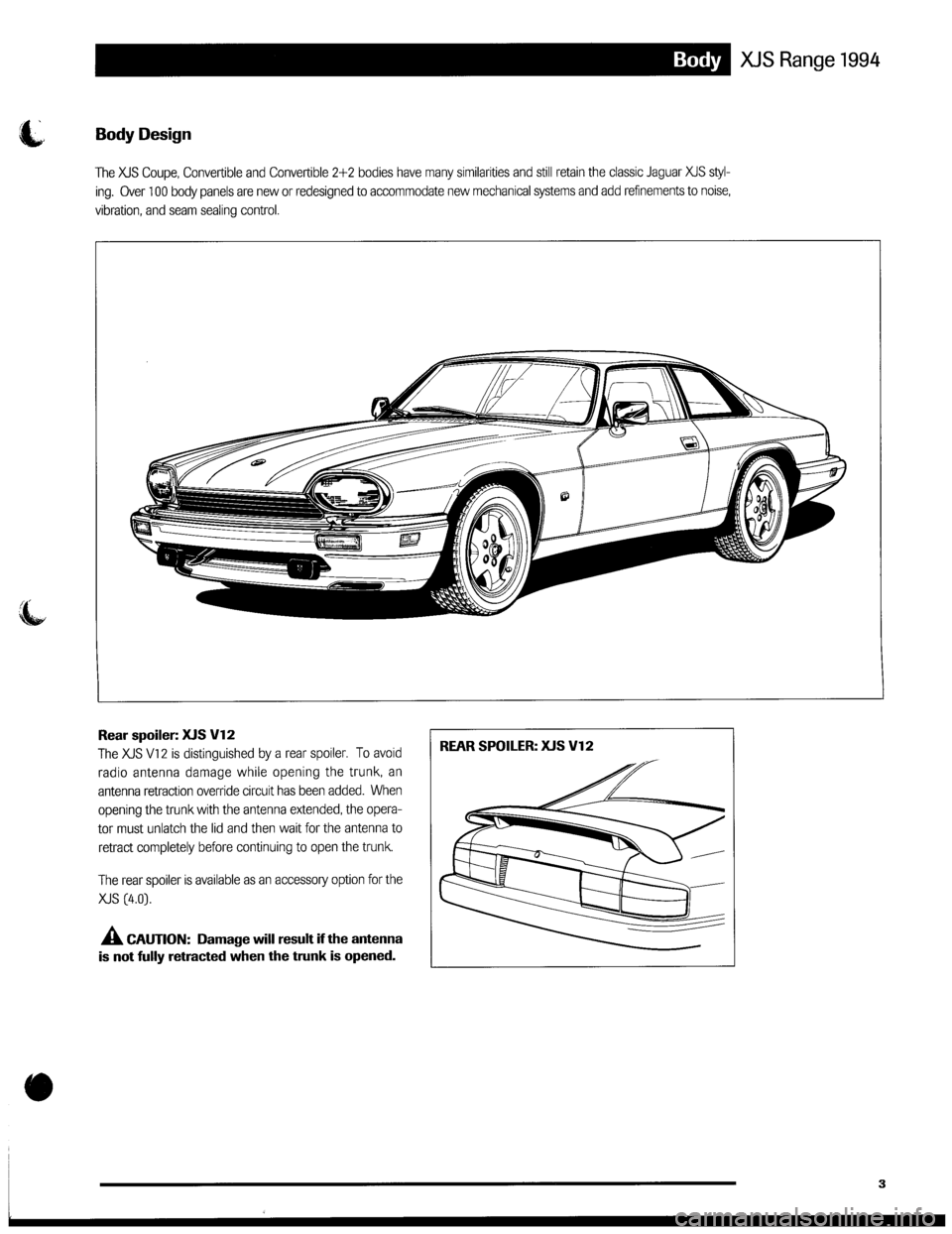 Body XJS Range 1994

Body Design

The XJS Coupe, Convertible and Convertible 2+2 bodies have many similarities and still retain the classic Jaguar XJS styling. Over 100 body panels are new or redesigned to accommodate new mechanical systems and add refinements to noise, vibration, and seam sealing control.

Rear spoiler: XJS V12
The XJS V12 is distinguished by a rear spoiler. To avoid radio antenna damage while opening the trunk, an antenna retraction override circuit has been added. When opening the trunk with the antenna extended, the operator must unlatch the lid and then wait for the antenna to retract completely before continuing to open the trunk.

The rear spoiler is available as an accessory option for the XJS (4.0).

CAUTION: Damage will result if the antenna is not fully retracted when the trunk is opened.

REAR SPOILER: XJS V12

3

carmanualsonline.info